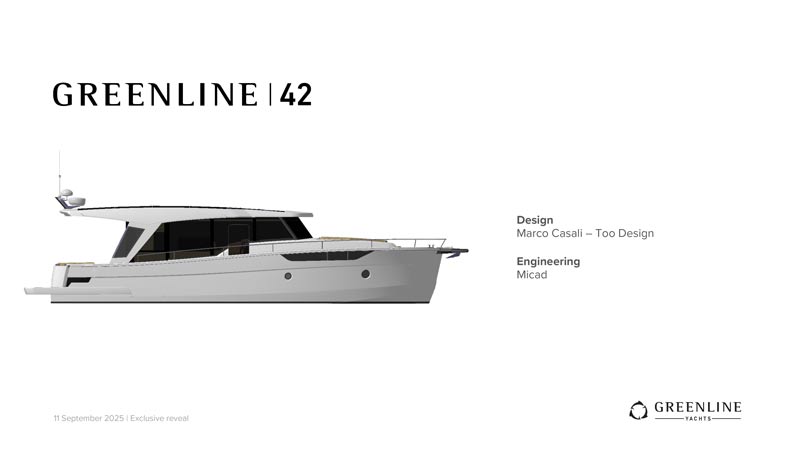 GREENLINE | 42

Design
Marco Casali – Too Design

Engineering
Micad

11 September 2025 | Exclusive reveal

GREENLINE
YACHTS